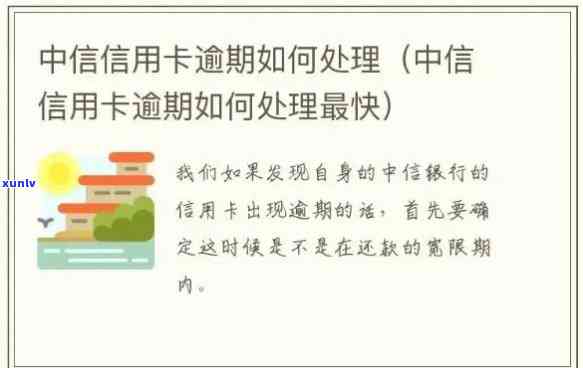 中信信用卡逾期如何处理（中信信用卡逾期如何处理最快）

xunlv

我们如果发现自身的中信银行的信用卡出现逾期的话，首先要确定这时候是不是在还款的宽限期内。